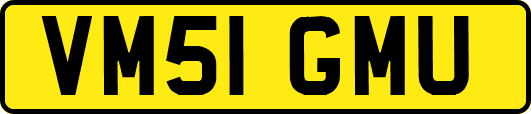 VM51 GMU